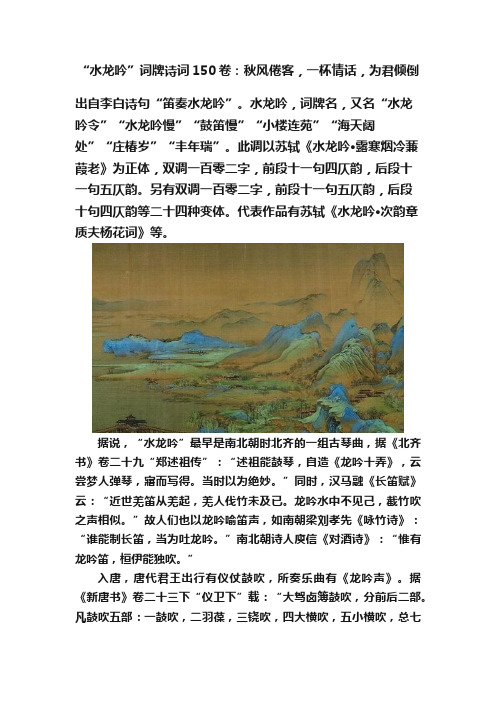 “水龙吟”词牌诗词150卷：秋风倦客，一杯情话，为君倾倒

出自李白诗句“笛奏水龙吟”。水龙吟，词牌名，又名“水龙吟令”“水龙吟慢”“鼓笛慢”“小楼连苑”“海天阔处”“庄椿岁”“丰年瑞”。此调以苏轼《水龙吟•露寒烟冷蒹葭老》为正体，双调一百零二字，前段十一句四仄韵，后段十一句五仄韵。另有双调一百零二字，前段十一句五仄韵，后段十句四仄韵等二十四种变体。代表作品有苏轼《水龙吟•次韵章质夫杨花词》等。

据说，“水龙吟”最早是南北朝时北齐的一组古琴曲，据《北齐书》卷二十九“郑述祖传”：“述祖能鼓琴，自造《龙吟十弄》，云尝梦人弹琴，寤而写得。当时以为绝妙。”同时，汉马融《长笛赋》云：“近世羌笛从羌起，羌人伐竹未及已。龙吟水中不见己，截竹吹之声相似。”故人们也以龙吟喻笛声，如南朝梁刘孝先《咏竹诗》：“谁能制长笛，当为吐龙吟。”南北朝诗人庾信《对酒诗》：“惟有龙吟笛，桓伊能独吹。”

入唐，唐代君王出行有仪仗鼓吹，所奏乐曲有《龙吟声》。据《新唐书》卷二十三下“仪卫下”载：“大驾卤簿鼓吹，分前后二部。凡鼓吹五部：一鼓吹，二羽葆，三铙吹，四大横吹，五小横吹，总七